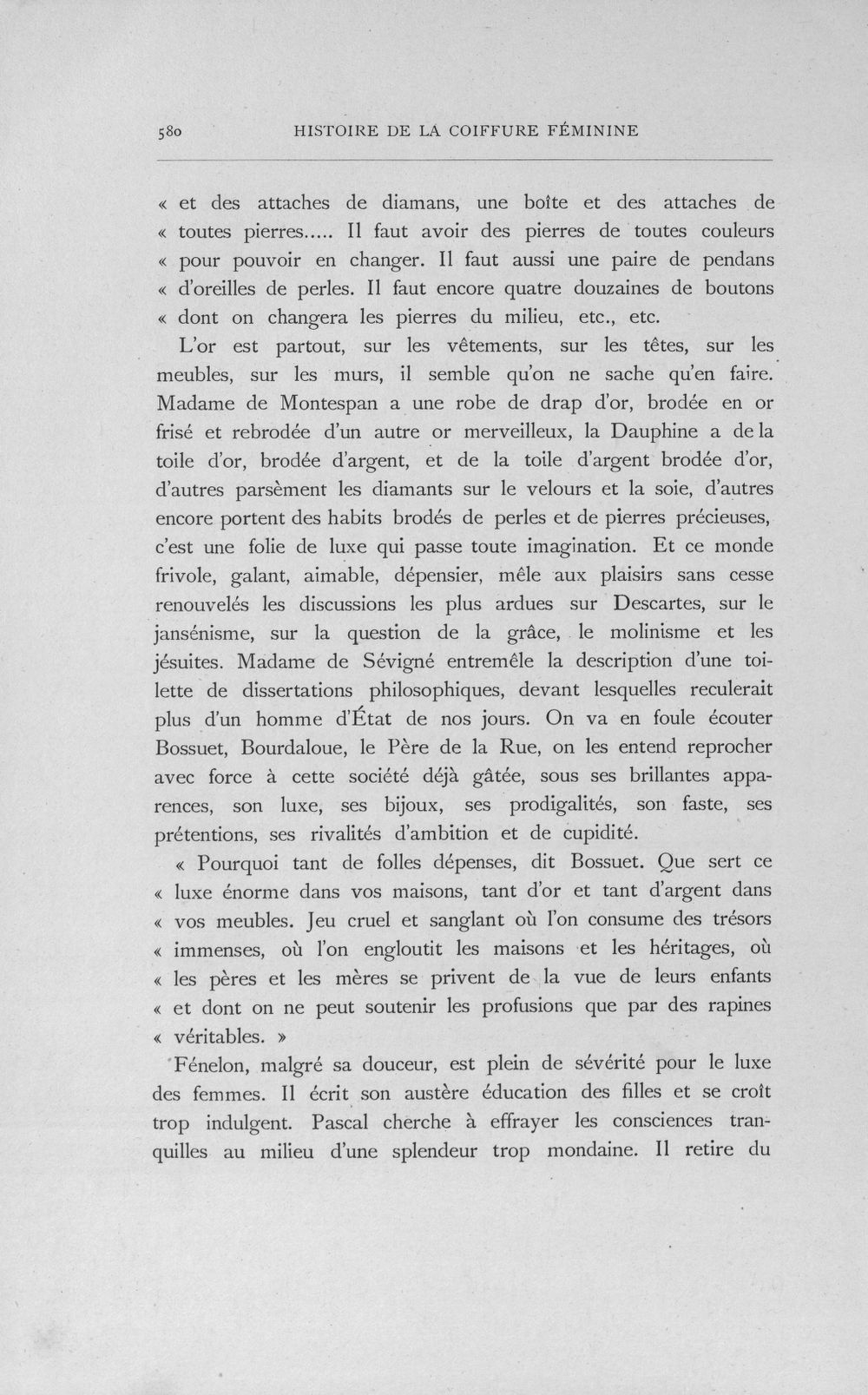 580 HISTOIRE DE LA COIFFURE FÉMININE

« et des attaches de diamans, une boîte et des attaches de « toutes pierres..... Il faut avoir des pierres de toutes couleurs « pour pouvoir en changer. Il faut aussi une paire de pendans « d'oreilles de perles. Il faut encore quatre douzaines de boutons « dont on changera les pierres du milieu, etc., etc.

L'or est partout, sur les vêtements, sur les têtes, sur les meubles, sur les murs, il semble qu'on ne sache qu'en faire. Madame de Montespan a une robe de drap d'or, brodée en or frisé et rebrodée d'un autre or merveilleux, la Dauphine a de la toile d'or, brodée d'argent, et de la toile d'argent brodée d'or, d'autres parsèment les diamants sur le velours et la soie, d'autres encore portent des habits brodés de perles et de pierres précieuses, c'est une folie de luxe qui passe toute imagination. Et ce monde frivole, galant, aimable, dépensier, mêle aux plaisirs sans cesse renouvelés les discussions les plus ardues sur Descartes, sur le jansénisme, sur la question de la grâce, le molinisme et les jésuites. Madame de Sévigné entremêle la description d'une toilette de dissertations philosophiques, devant lesquelles reculerait plus d'un homme d'État de nos jours. On va en foule écouter Bossuet, Bourdaloue, le Père de la Rue, on les entend reprocher avec force à cette société déjà gâtée, sous ses brillantes apparences, son luxe, ses bijoux, ses prodigalités, son faste, ses prétentions, ses rivalités d'ambition et de cupidité.

« Pourquoi tant de folles dépenses, dit Bossuet. Que sert ce « luxe énorme dans vos maisons, tant d'or et tant d'argent dans « vos meubles. Jeu cruel et sanglant où l'on consume des trésors « immenses, où l'on engloutit les maisons et les héritages, où « les pères et les mères se privent de la vue de leurs enfants « et dont on ne peut soutenir les profusions que par des rapines « véritables. »

Fénelon, malgré sa douceur, est plein de sévérité pour le luxe des femmes. Il écrit son austère éducation des filles et se croît trop indulgent. Pascal cherche à effrayer les consciences tranquilles au milieu d'une splendeur trop mondaine. Il retire du